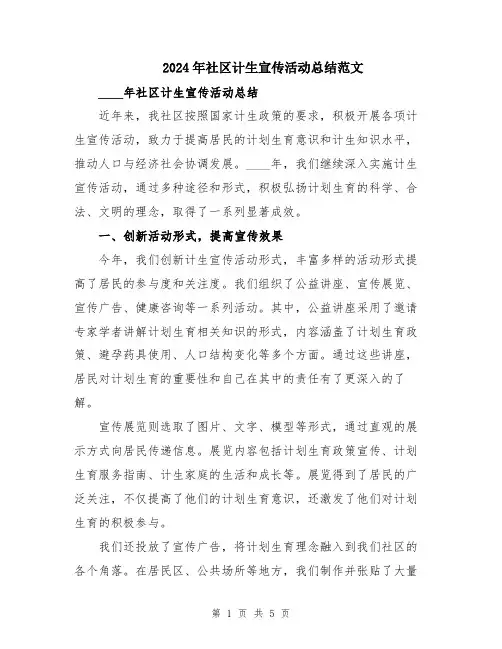 2024年社区计生宣传活动总结范文

____年社区计生宣传活动总结

近年来，我社区按照国家计生政策的要求，积极开展各项计生宣传活动，致力于提高居民的计划生育意识和计生知识水平，推动人口与经济社会协调发展。____年，我们继续深入实施计生宣传活动，通过多种途径和形式，积极弘扬计划生育的科学、合法、文明的理念，取得了一系列显著成效。

一、创新活动形式，提高宣传效果

今年，我们创新计生宣传活动形式，丰富多样的活动形式提高了居民的参与度和关注度。我们组织了公益讲座、宣传展览、宣传广告、健康咨询等一系列活动。其中，公益讲座采用了邀请专家学者讲解计划生育相关知识的形式，内容涵盖了计划生育政策、避孕药具使用、人口结构变化等多个方面。通过这些讲座，居民对计划生育的重要性和自己在其中的责任有了更深入的了解。

宣传展览则选取了图片、文字、模型等形式，通过直观的展示方式向居民传递信息。展览内容包括计划生育政策宣传、计划生育服务指南、计生家庭的生活和成长等。展览得到了居民的广泛关注，不仅提高了他们的计划生育意识，还激发了他们对计划生育的积极参与。

我们还投放了宣传广告，将计划生育理念融入到我们社区的各个角落。在居民区、公共场所等地方，我们制作并张贴了大量

第 1 页 共 5 页